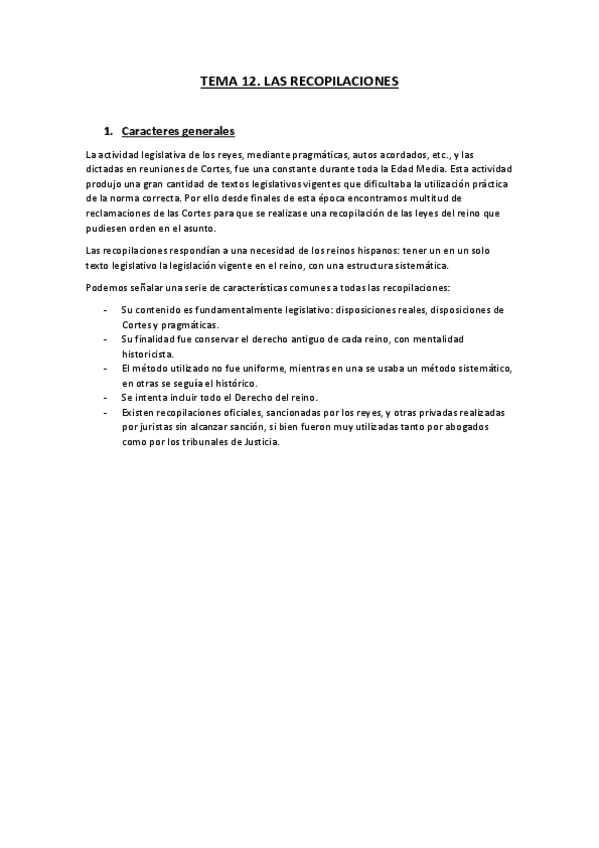 TEMA 12. LAS RECOPILACIONES

1. Caracteres generales

La actividad legislativa de los reyes, mediante pragmáticas, autos acordados, etc., y las dictadas en reuniones de Cortes, fue una constante durante toda la Edad Media. Esta actividad produjo una gran cantidad de textos legislativos vigentes que dificultaba la utilización práctica de la norma correcta. Por ello desde finales de esta época encontramos multitud de reclamaciones de las Cortes para que se realizase una recopilación de las leyes del reino que pudiesen orden en el asunto.

Las recopilaciones respondían a una necesidad de los reinos hispanos: tener un en un solo texto legislativo la legislación vigente en el reino, con una estructura sistemática.

Podemos señalar una serie de características comunes a todas las recopilaciones:

- Su contenido es fundamentalmente legislativo: disposiciones reales, disposiciones de Cortes y pragmáticas.
- Su finalidad fue conservar el derecho antiguo de cada reino, con mentalidad historicista.
- El método utilizado no fue uniforme, mientras en una se usaba un método sistemático, en otras se seguía el histórico.
- Se intenta incluir todo el Derecho del reino.
- Existen recopilaciones oficiales, sancionadas por los reyes, y otras privadas realizadas por juristas sin alcanzar sanción, si bien fueron muy utilizadas tanto por abogados como por los tribunales de Justicia.